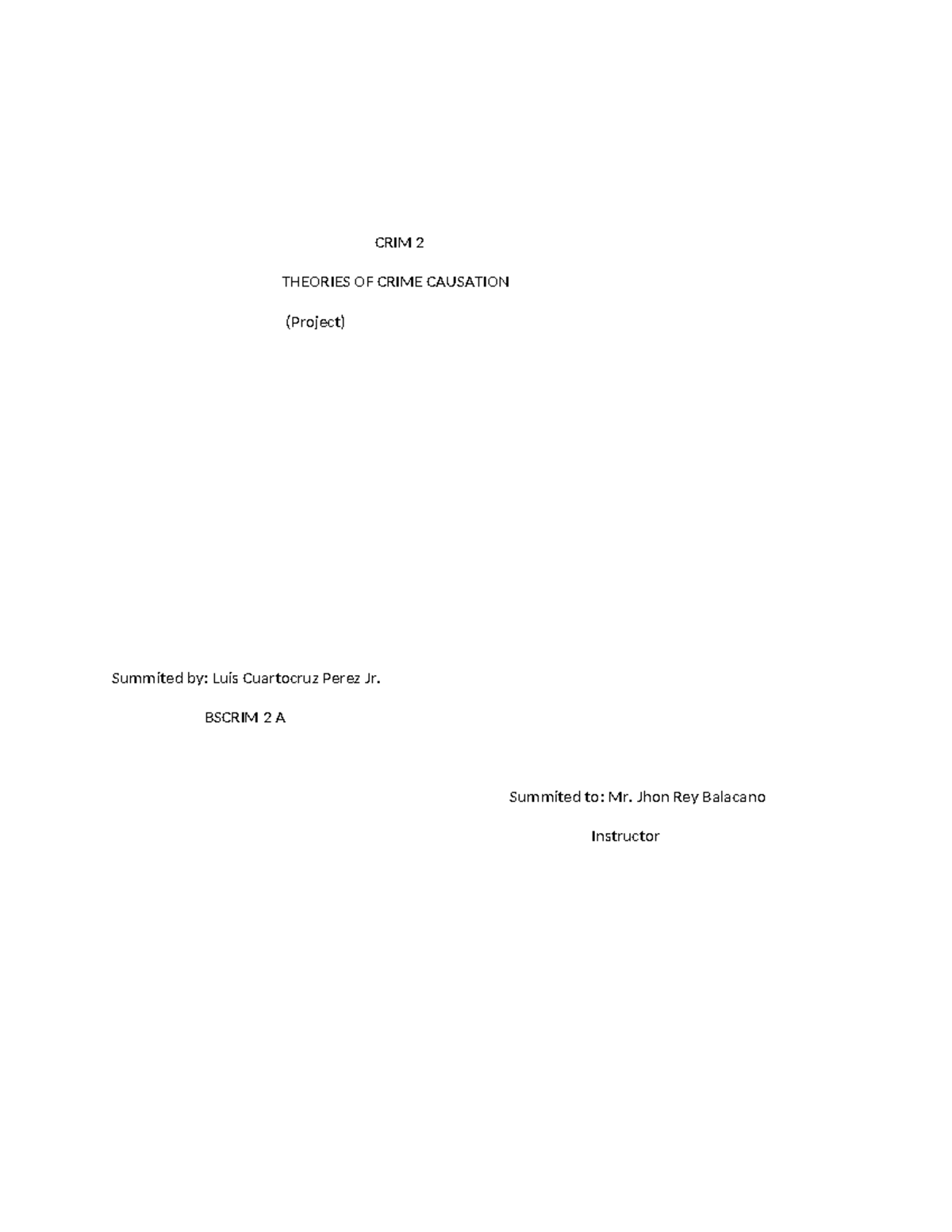 CRIM 2

THEORIES OF CRIME CAUSATION

(Project)

Summited by: Luis Cuartocruz Perez Jr.

BSCRIM 2 A

Summited to: Mr. Jhon Rey Balacano

Instructor